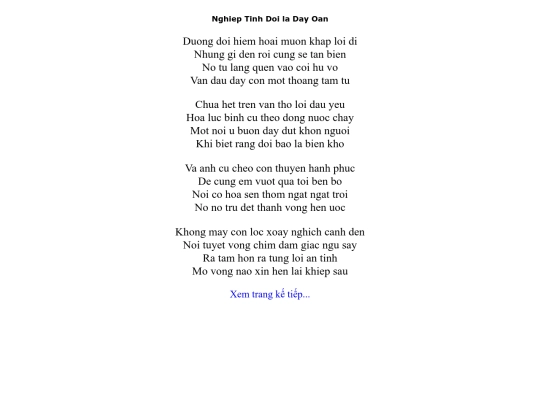 Nghiep Tinh Doi la Day Oan

Duong doi hiem hoai muon khap loi di
Nhung gi den roi cung se tan bien
No tu lang quen vao coi hu vo
Van dau day con mot thoang tam tu

Chua het tren van tho loi dau yeu
Hoa luc binh cu theo dong nuoc chay
Mot noi u buon day dut khon nguoi
Khi biet rang doi bao la bien kho

Va anh cu cheo con thuyen hanh phuc
De cung em vuot qua toi ben bo
Noi co hoa sen thom ngat ngat troi
No no tru det thanh vong hen uoc

Khong may con loc xoay nghich canh den
Noi tuyet vong chim dam giac ngu say
Ra tam hon ra tung loi an tinh
Mo vong nao xin hen lai khiep sau

Xem trang kế tiếp...